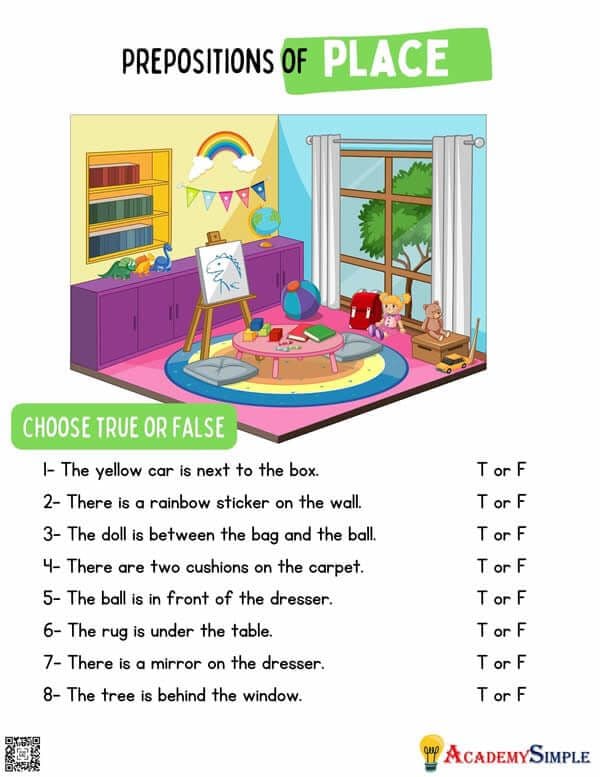 PREPOSITIONS OF PLACE

CHOOSE TRUE OR FALSE

1- The yellow car is next to the box. T or F

2- There is a rainbow sticker on the wall. T or F

3- The doll is between the bag and the ball. T or F

4- There are two cushions on the carpet. T or F

5- The ball is in front of the dresser. T or F

6- The rug is under the table. T or F

7- There is a mirror on the dresser. T or F

8- The tree is behind the window. T or F

ACADEMYSIMPLE